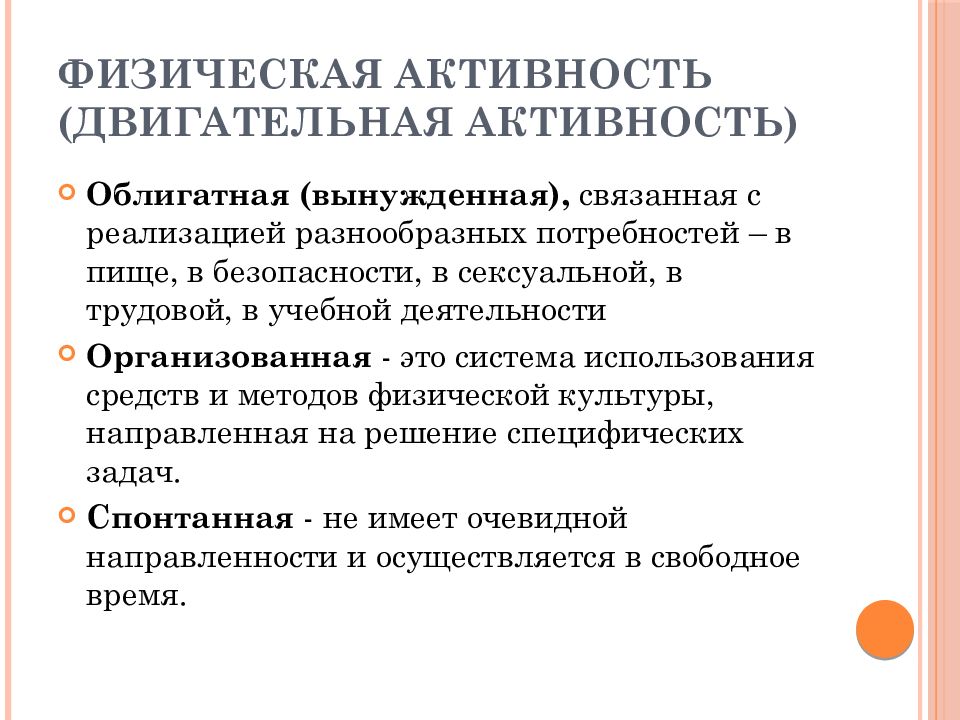 ФИЗИЧЕСКАЯ АКТИВНОСТЬ (ДВИГАТЕЛЬНАЯ АКТИВНОСТЬ)

Облигатная (вынужденная), связанная с реализацией разнообразных потребностей – в пище, в безопасности, в сексуальной, в трудовой, в учебной деятельности

Организованная - это система использования средств и методов физической культуры, направленная на решение специфических задач.

Спонтанная - не имеет очевидной направленности и осуществляется в свободное время.